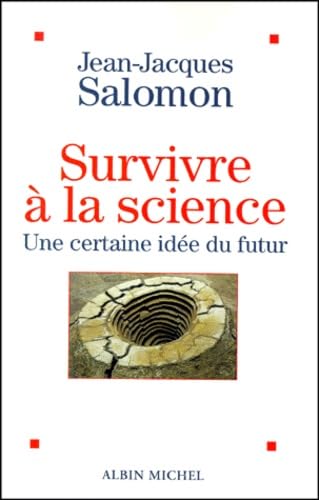 Jean-Jacques
Salomon

Survivre
à la science
Une certaine idée du futur

ALBIN MICHEL